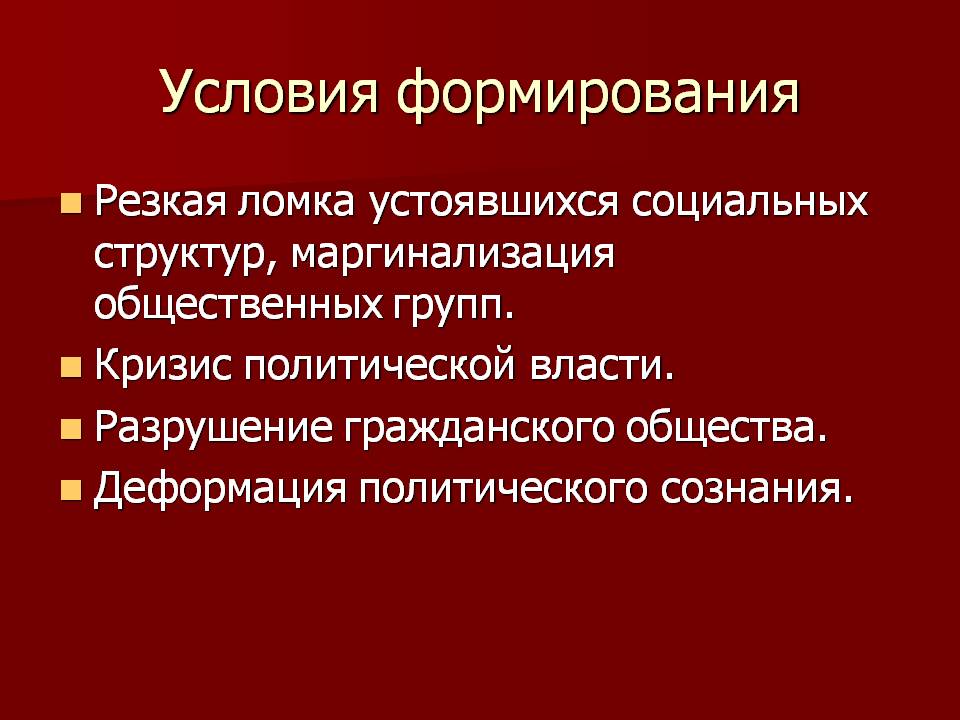 Условия формирования

• Резкая ломка устоявшихся социальных структур, маргинализация общественных групп.
• Кризис политической власти.
• Разрушение гражданского общества.
• Деформация политического сознания.